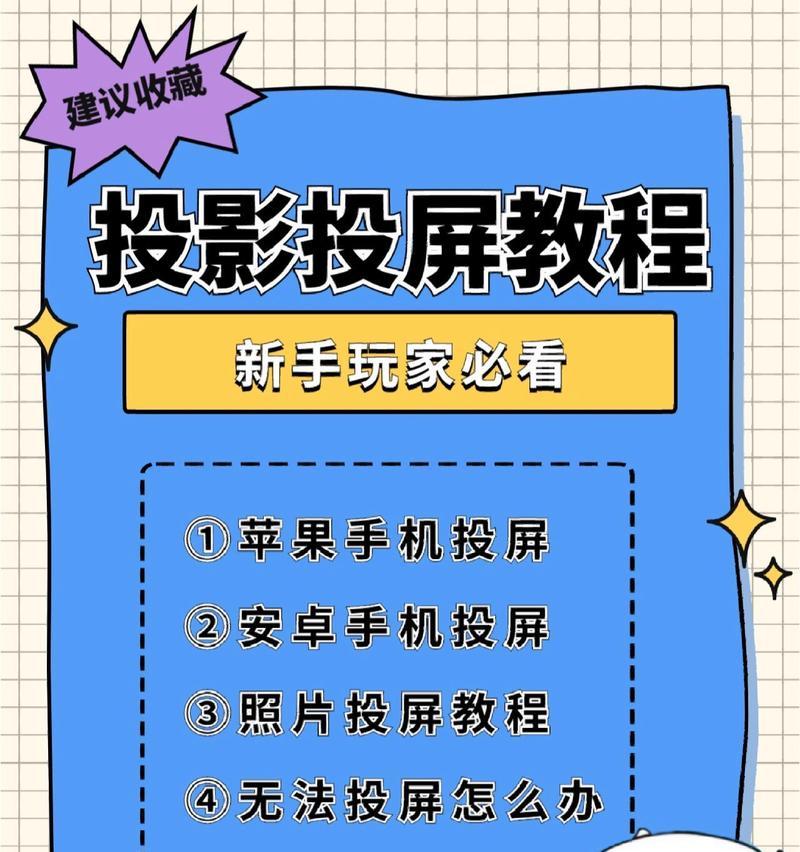 建议收藏

投影投屏教程

新手玩家必看

①苹果手机投屏

②安卓手机投屏

③照片投屏教程

④无法投屏怎么办